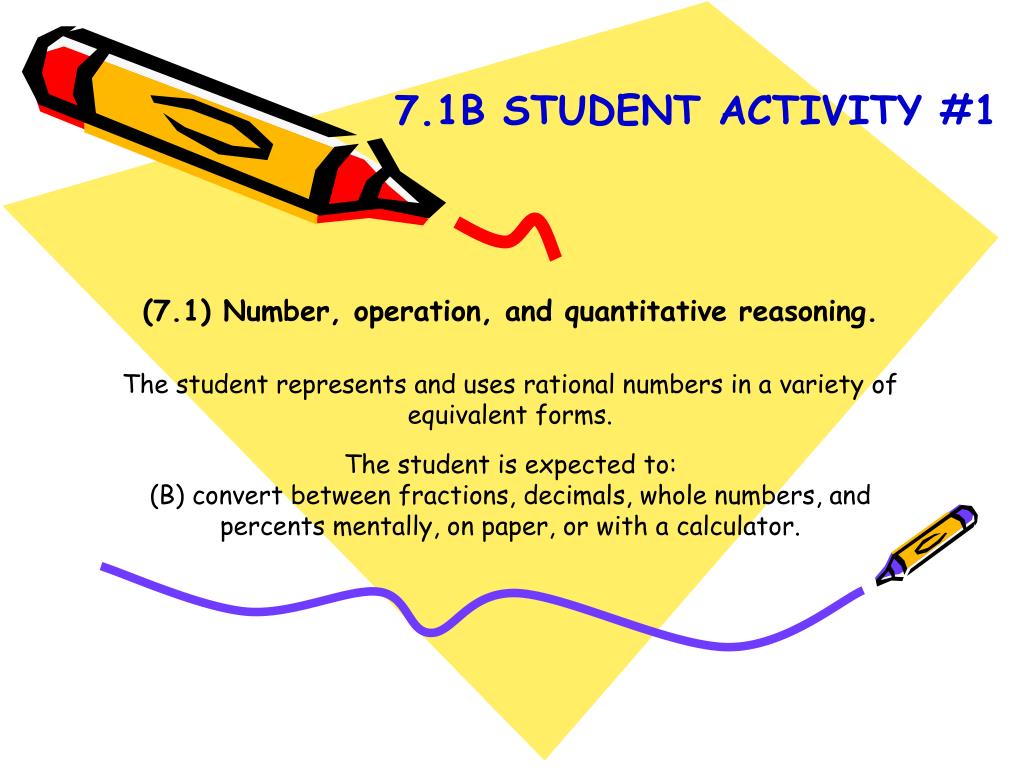 7.1B STUDENT ACTIVITY #1

(7.1) Number, operation, and quantitative reasoning.

The student represents and uses rational numbers in a variety of equivalent forms.

The student is expected to:
(B) convert between fractions, decimals, whole numbers, and percents mentally, on paper, or with a calculator.